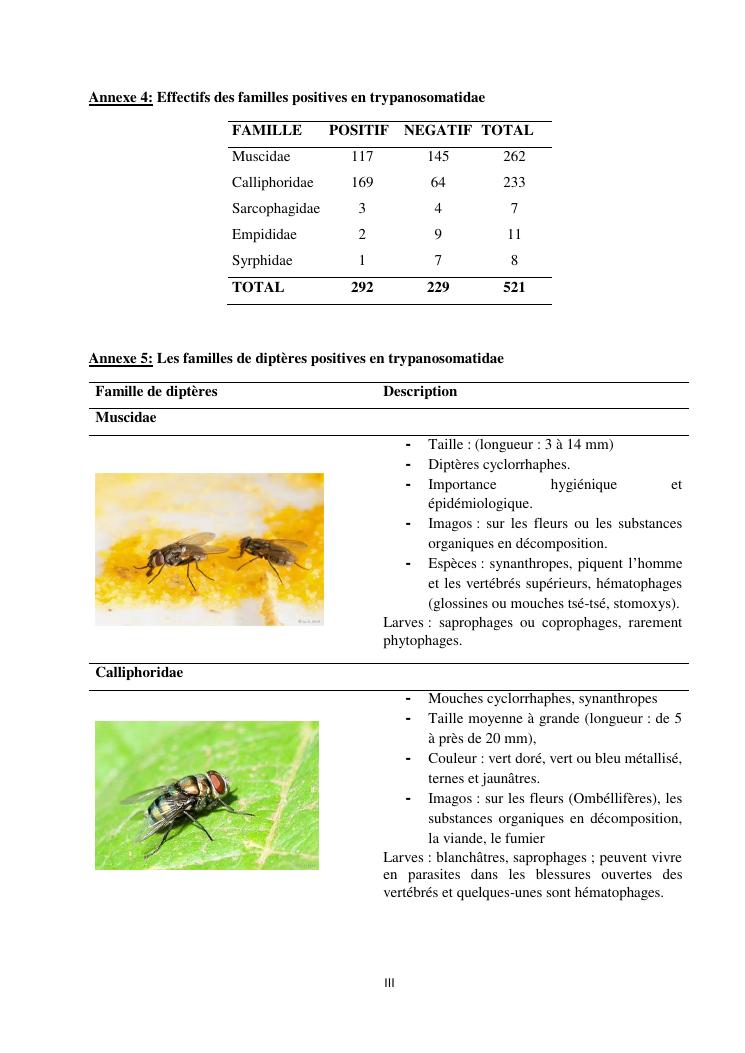 Annexe 4: Effectifs des familles positives en trypanosomatidae

| FAMILLE | POSITIF | NEGATIF | TOTAL |
|---|---|---|---|
| Muscidae | 117 | 145 | 262 |
| Calliphoridae | 169 | 64 | 233 |
| Sarcophagidae | 3 | 4 | 7 |
| Empididae | 2 | 9 | 11 |
| Syrphidae | 1 | 7 | 8 |
| TOTAL | 292 | 229 | 521 |

Annexe 5: Les familles de diptères positives en trypanosomatidae

| Famille de diptères | Description |
|---|---|
| Muscidae | |
| | - Taille : (longueur : 3 à 14 mm) - Diptères cyclorrhaphes. - Importance hygiénique et épidémiologique. - Imagos : sur les fleurs ou les substances organiques en décomposition. - Espèces : synanthropes, piquent l'homme et les vertébrés supérieurs, hématophages (glossines ou mouches tsé-tsé, stomoxys). Larves : saprophages ou coprophages, rarement phytophages. |
| Calliphoridae | |
| | - Mouches cyclorrhaphes, synanthropes - Taille moyenne à grande (longueur : de 5 à près de 20 mm), - Couleur : vert doré, vert ou bleu métallisé, ternes et jaunâtres. - Imagos : sur les fleurs (Ombéllifères), les substances organiques en décomposition, la viande, le fumier Larves : blanchâtres, saprophages ; peuvent vivre en parasites dans les blessures ouvertes des vertébrés et quelques-unes sont hématophages. |

III